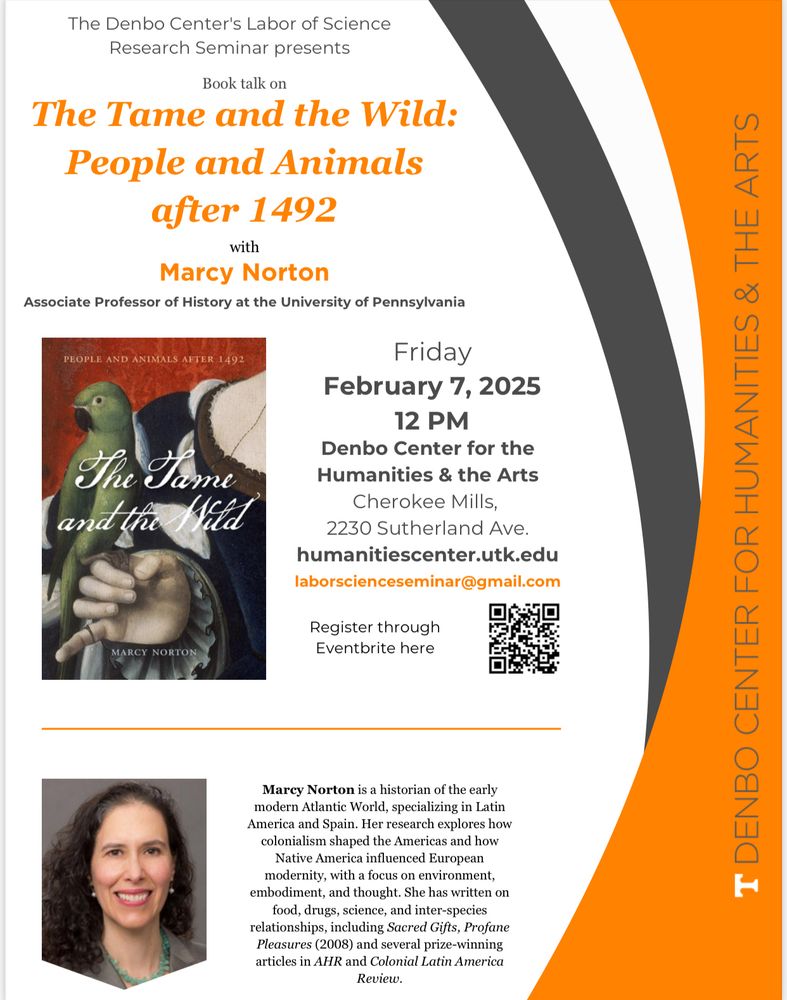 The Denbo Center's Labor of Science Research Seminar presents

Book talk on

The Tame and the Wild: People and Animals after 1492

with

Marcy Norton

Associate Professor of History at the University of Pennsylvania

PEOPLE AND ANIMALS AFTER 1492

The Tame and the Wild

MARCY NORTON

Friday

February 7, 2025

12 PM

Denbo Center for the Humanities & the Arts

Cherokee Mills,

2230 Sutherland Ave.

humanitiescenter.utk.edu

laborscienceseminar@gmail.com

Register through Eventbrite here

Marcy Norton is a historian of the early modern Atlantic World, specializing in Latin America and Spain. Her research explores how colonialism shaped the Americas and how Native America influenced European modernity, with a focus on environment, embodiment, and thought. She has written on food, drugs, science, and inter-species relationships, including Sacred Gifts, Profane Pleasures (2008) and several prize-winning articles in AHR and Colonial Latin America Review.

T DENBO CENTER FOR HUMANITIES & THE ARTS